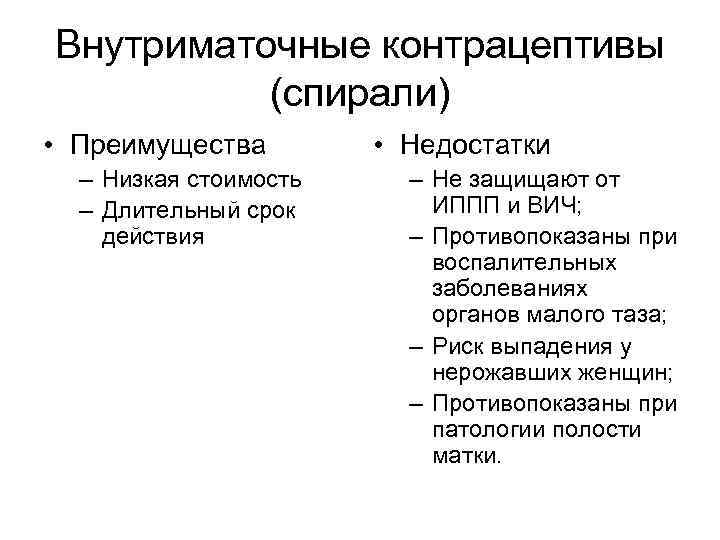 Внутриматочные контрацептивы (спирали)

• Преимущества
– Низкая стоимость
– Длительный срок действия

• Недостатки
– Не защищают от ИППП и ВИЧ;
– Противопоказаны при воспалительных заболеваниях органов малого таза;
– Риск выпадения у нерожавших женщин;
– Противопоказаны при патологии полости матки.